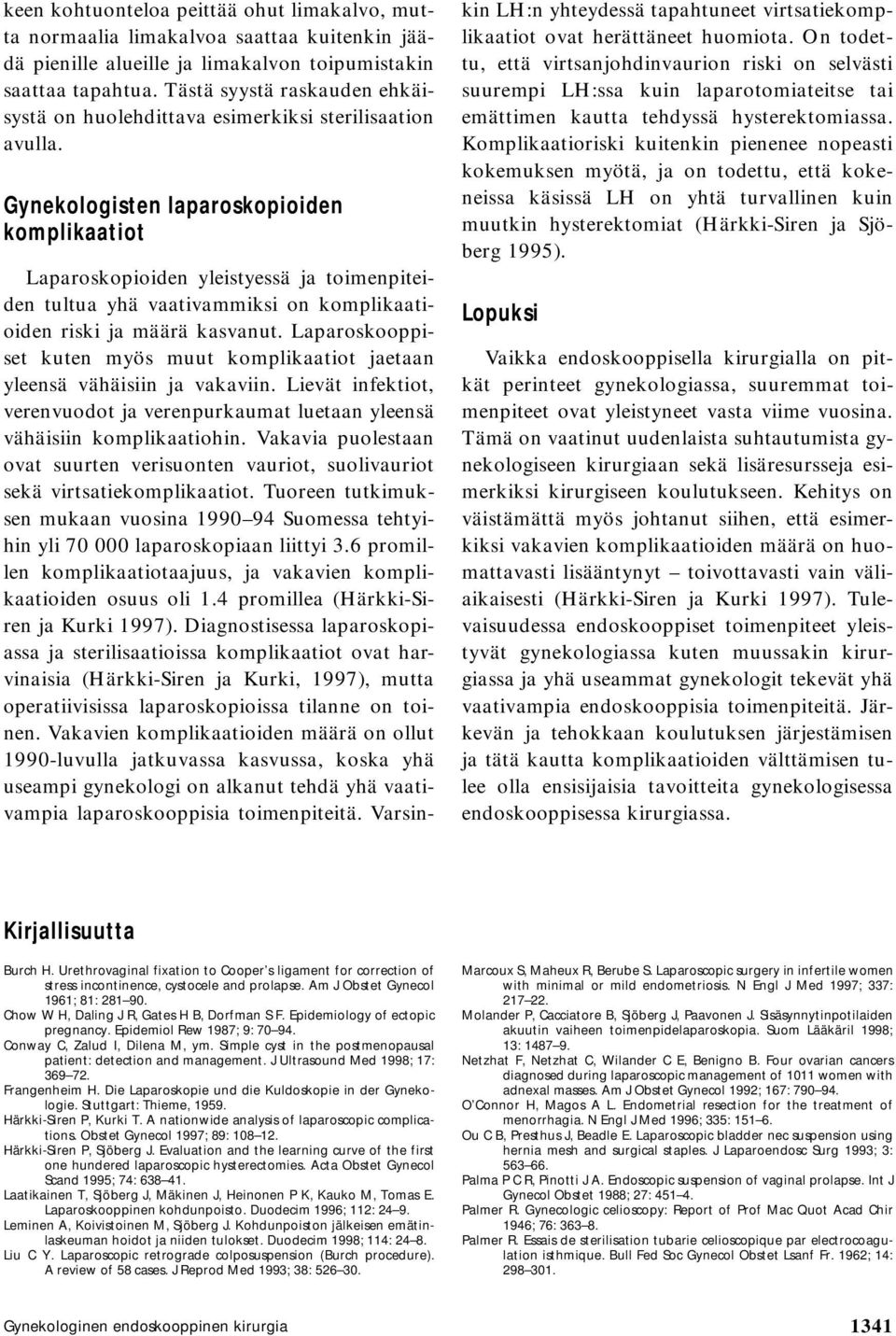 keen kohtuonteloa peittää ohut limakalvo, mutta normaalia limakalvoa saattaa kuitenkin jäädä pienille alueille ja limakalvon toipumistakin saattaa tapahtua. Tästä syystä raskauden ehkäisystä on huolehdittava esimerkiksi sterilisaation avulla.

Gynekologisten laparoskopioiden komplikaatiot

Laparoskopioiden yleistyessä ja toimenpiteiden tultua yhä vaativammiksi on komplikaatioiden riski ja määrä kasvanut. Laparoskooppiset kuten myös muut komplikaatiot jaetaan yleensä vähäisiin ja vakaviin. Lievät infektiot, verenvuodot ja verenpurkaumat luetaan yleensä vähäisiin komplikaatiohin. Vakavia puolestaan ovat suurten verisuonten vauriot, suolivauriot sekä virtsatiekomplikaatiot. Tuoreen tutkimuksen mukaan vuosina 1990–94 Suomessa tehtyihin yli 70 000 laparoskopiaan liittyi 3.6 promillen komplikaatiotaajuus, ja vakavien komplikaatioiden osuus oli 1.4 promillea (Härkki-Siren ja Kurki 1997). Diagnostisessa laparoskopiassa ja sterilisaatioissa komplikaatiot ovat harvinaisia (Härkki-Siren ja Kurki, 1997), mutta operatiivisissa laparoskopioissa tilanne on toinen. Vakavien komplikaatioiden määrä on ollut 1990-luvulla jatkuvassa kasvussa, koska yhä useampi gynekologi on alkanut tehdä yhä vaativampia laparoskooppisia toimenpiteitä. Varsinkin LH:n yhteydessä tapahtuneet virtsatiekomplikaatiot ovat herättäneet huomiota. On todettu, että virtsanjohdinvaurion riski on selvästi suurempi LH:ssa kuin laparotomiateitse tai emättimen kautta tehdyssä hysterektomiassa. Komplikaatioriski kuitenkin pienenee nopeasti kokemuksen myötä, ja on todettu, että kokeneissa käsissä LH on yhtä turvallinen kuin muutkin hysterektomiat (Härkki-Siren ja Sjöberg 1995).

Lopuksi

Vaikka endoskooppisella kirurgialla on pitkät perinteet gynekologiassa, suuremmat toimenpiteet ovat yleistyneet vasta viime vuosina. Tämä on vaatinut uudenlaista suhtautumista gynekologiseen kirurgiaan sekä lisäresursseja esimerkiksi kirurgiseen koulutukseen. Kehitys on väistämättä myös johtanut siihen, että esimerkiksi vakavien komplikaatioiden määrä on huomattavasti lisääntynyt – toivottavasti vain väliaikaisesti (Härkki-Siren ja Kurki 1997). Tulevaisuudessa endoskooppiset toimenpiteet yleistyvät gynekologiassa kuten muussakin kirurgiassa ja yhä useammat gynekologit tekevät yhä vaativampia endoskooppisia toimenpiteitä. Järkevän ja tehokkaan koulutuksen järjestämisen ja tätä kautta komplikaatioiden välttämisen tulee olla ensisijaisia tavoitteita gynekologisessa endoskooppisessa kirurgiassa.

Kirjallisuutta

Burch H. Urethrovaginal fixation to Cooper's ligament for correction of stress incontinence, cystocele and prolapse. Am J Obstet Gynecol 1961; 81: 281–90.
Chow W H, Daling J R, Gates H B, Dorfman S F. Epidemiology of ectopic pregnancy. Epidemiol Rew 1987; 9: 70–94.
Conway C, Zalud I, Dilena M, ym. Simple cyst in the postmenopausal patient: detection and management. J Ultrasound Med 1998; 17: 369–72.
Frangenheim H. Die Laparoskopie und die Kuldoskopie in der Gynekologie. Stuttgart: Thieme, 1959.
Härkki-Siren P, Kurki T. A nationwide analysis of laparoscopic complications. Obstet Gynecol 1997; 89: 108–12.
Härkki-Siren P, Sjöberg J. Evaluation and the learning curve of the first one hundered laparoscopic hysterectomies. Acta Obstet Gynecol Scand 1995; 74: 638–41.
Laatikainen T, Sjöberg J, Mäkinen J, Heinonen P K, Kauko M, Tomas E. Laparoskooppinen kohdunpoisto. Duodecim 1996; 112: 24–9.
Leminen A, Koivistoinen M, Sjöberg J. Kohdunpoiston jälkeisen emätinlaskeuman hoidot ja niiden tulokset. Duodecim 1998; 114: 24–8.
Liu C Y. Laparoscopic retrograde colposuspension (Burch procedure). A review of 58 cases. J Reprod Med 1993; 38: 526–30.
Marcoux S, Maheux R, Berube S. Laparoscopic surgery in infertile women with minimal or mild endometriosis. N Engl J Med 1997; 337: 217–22.
Molander P, Cacciatore B, Sjöberg J, Paavonen J. Sisäsynnytinpotilaiden akuutin vaiheen toimenpidelaparoskopia. Suom Lääkäril 1998; 13: 1487–9.
Netzhat F, Netzhat C, Wilander C E, Benigno B. Four ovarian cancers diagnosed during laparoscopic management of 1011 women with adnexal masses. Am J Obstet Gynecol 1992; 167: 790–94.
O'Connor H, Magos A L. Endometrial resection for the treatment of menorrhagia. N Engl J Med 1996; 335: 151–6.
Ou C B, Presthus J, Beadle E. Laparoscopic bladder nec suspension using hernia mesh and surgical staples. J Laparoendosc Surg 1993; 3: 563–66.
Palma P C R, Pinotti J A. Endoscopic suspension of vaginal prolapse. Int J Gynecol Obstet 1988; 27: 451–4.
Palmer R. Gynecologic celioscopy: Report of Prof Mac Quot Acad Chir 1946; 76: 363–8.
Palmer R. Essais de sterilisation tubarie celioscopique par electrocoagulation isthmique. Bull Fed Soc Gynecol Obstet Lsanf Fr. 1962; 14: 298–301.

Gynekologinen endoskooppinen kirurgia 1341